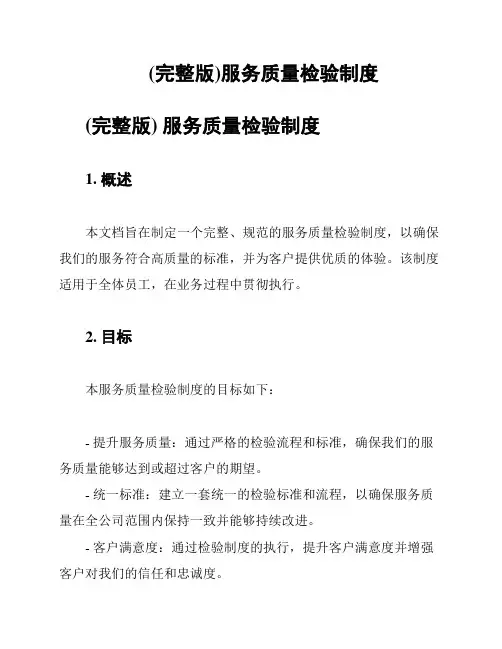 (完整版)服务质量检验制度

(完整版) 服务质量检验制度

1. 概述

本文档旨在制定一个完整、规范的服务质量检验制度，以确保我们的服务符合高质量的标准，并为客户提供优质的体验。该制度适用于全体员工，在业务过程中贯彻执行。

2. 目标

本服务质量检验制度的目标如下：

- 提升服务质量：通过严格的检验流程和标准，确保我们的服务质量能够达到或超过客户的期望。

- 统一标准：建立一套统一的检验标准和流程，以确保服务质量在全公司范围内保持一致并能够持续改进。

- 客户满意度：通过检验制度的执行，提升客户满意度并增强客户对我们的信任和忠诚度。